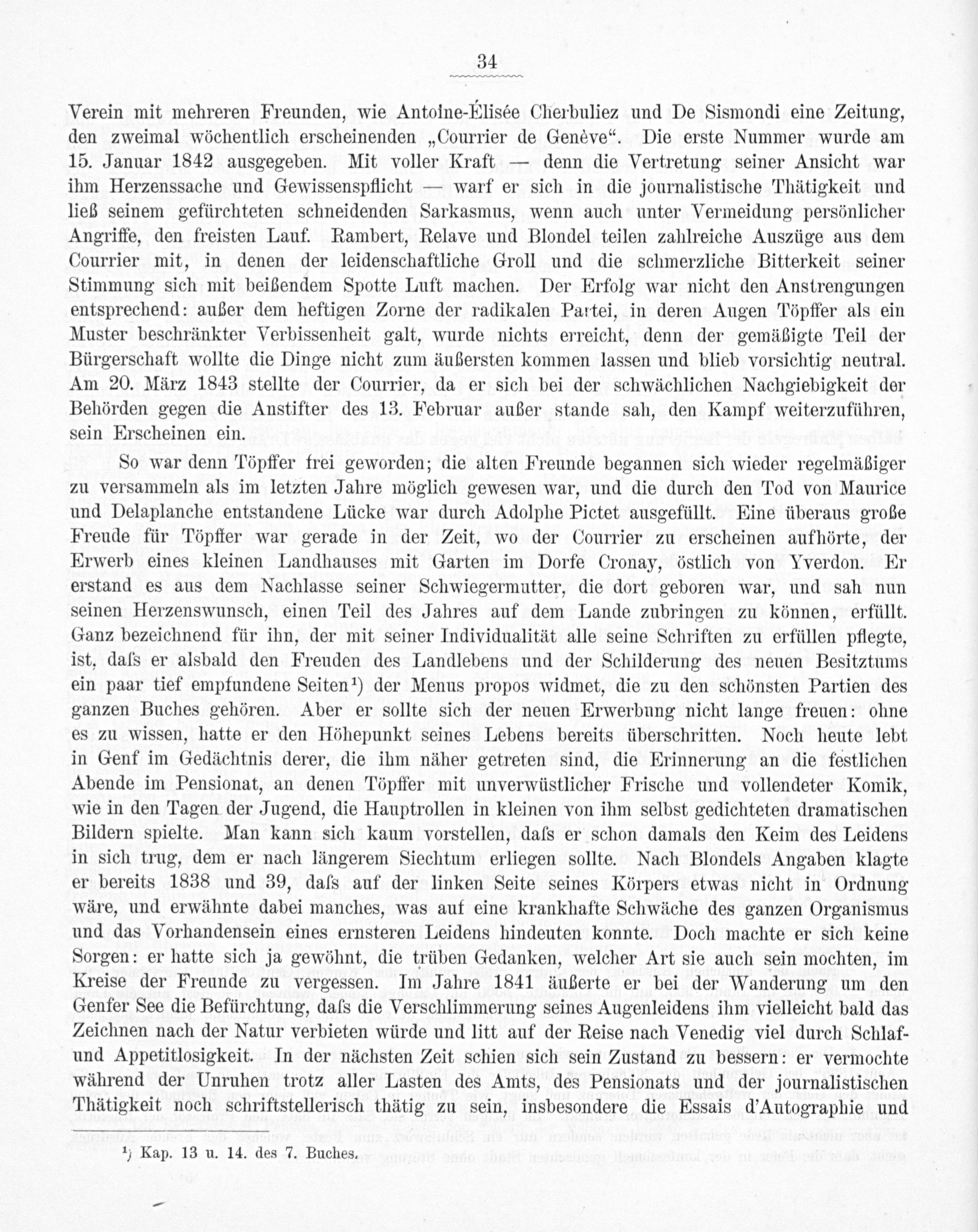 34

Verein mit mehreren Freunden, wie Antoine-Élisée Cherbuliez und De Sismondi eine Zeitung, den zweimal wöchentlich erscheinenden „Courrier de Genève“. Die erste Nummer wurde am 15. Januar 1842 ausgegeben. Mit voller Kraft — denn die Vertretung seiner Ansicht war ihm Herzenssache und Gewissenspflicht — warf er sich in die journalistische Thätigkeit und ließ seinem gefürchteten schneidenden Sarkasmus, wenn auch unter Vermeidung persönlicher Angriffe, den freisten Lauf. Rambert, Relave und Blondel teilen zahlreiche Auszüge aus dem Courrier mit, in denen der leidenschaftliche Groll und die schmerzliche Bitterkeit seiner Stimmung sich mit beißendem Spotte Luft machen. Der Erfolg war nicht den Anstrengungen entsprechend: außer dem heftigen Zorne der radikalen Partei, in deren Augen Töpffer als ein Muster beschränkter Verbissenheit galt, wurde nichts erreicht, denn der gemäßigte Teil der Bürgerschaft wollte die Dinge nicht zum äußersten kommen lassen und blieb vorsichtig neutral. Am 20. März 1843 stellte der Courrier, da er sich bei der schwächlichen Nachgiebigkeit der Behörden gegen die Anstifter des 13. Februar außer stande sah, den Kampf weiterzuführen, sein Erscheinen ein.

So war denn Töpffer frei geworden; die alten Freunde begannen sich wieder regelmäßiger zu versammeln als im letzten Jahre möglich gewesen war, und die durch den Tod von Maurice und Delaplanche entstandene Lücke war durch Adolphe Pictet ausgefüllt. Eine überaus große Freude für Töpffer war gerade in der Zeit, wo der Courrier zu erscheinen aufhörte, der Erwerb eines kleinen Landhauses mit Garten im Dorfe Cronay, östlich von Yverdon. Er erstand es aus dem Nachlasse seiner Schwiegermutter, die dort geboren war, und sah nun seinen Herzenswunsch, einen Teil des Jahres auf dem Lande zubringen zu können, erfüllt. Ganz bezeichnend für ihn, der mit seiner Individualität alle seine Schriften zu erfüllen pflegte, ist, daſs er alsbald den Freuden des Landlebens und der Schilderung des neuen Besitztums ein paar tief empfundene Seiten¹) der Menus propos widmet, die zu den schönsten Partien des ganzen Buches gehören. Aber er sollte sich der neuen Erwerbung nicht lange freuen: ohne es zu wissen, hatte er den Höhepunkt seines Lebens bereits überschritten. Noch heute lebt in Genf im Gedächtnis derer, die ihm näher getreten sind, die Erinnerung an die festlichen Abende im Pensionat, an denen Töpffer mit unverwüstlicher Frische und vollendeter Komik, wie in den Tagen der Jugend, die Hauptrollen in kleinen von ihm selbst gedichteten dramatischen Bildern spielte. Man kann sich kaum vorstellen, daſs er schon damals den Keim des Leidens in sich trug, dem er nach längerem Siechtum erliegen sollte. Nach Blondels Angaben klagte er bereits 1838 und 39, daſs auf der linken Seite seines Körpers etwas nicht in Ordnung wäre, und erwähnte dabei manches, was auf eine krankhafte Schwäche des ganzen Organismus und das Vorhandensein eines ernsteren Leidens hindeuten konnte. Doch machte er sich keine Sorgen: er hatte sich ja gewöhnt, die trüben Gedanken, welcher Art sie auch sein mochten, im Kreise der Freunde zu vergessen. Im Jahre 1841 äußerte er bei der Wanderung um den Genfer See die Befürchtung, daſs die Verschlimmerung seines Augenleidens ihm vielleicht bald das Zeichnen nach der Natur verbieten würde und litt auf der Reise nach Venedig viel durch Schlaf- und Appetitlosigkeit. In der nächsten Zeit schien sich sein Zustand zu bessern: er vermochte während der Unruhen trotz aller Lasten des Amts, des Pensionats und der journalistischen Thätigkeit noch schriftstellerisch thätig zu sein, insbesondere die Essais d'Autographie und

¹) Kap. 13 u. 14. des 7. Buches.